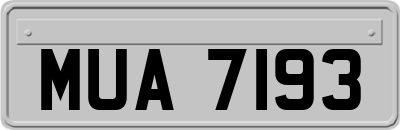 MUA 7193